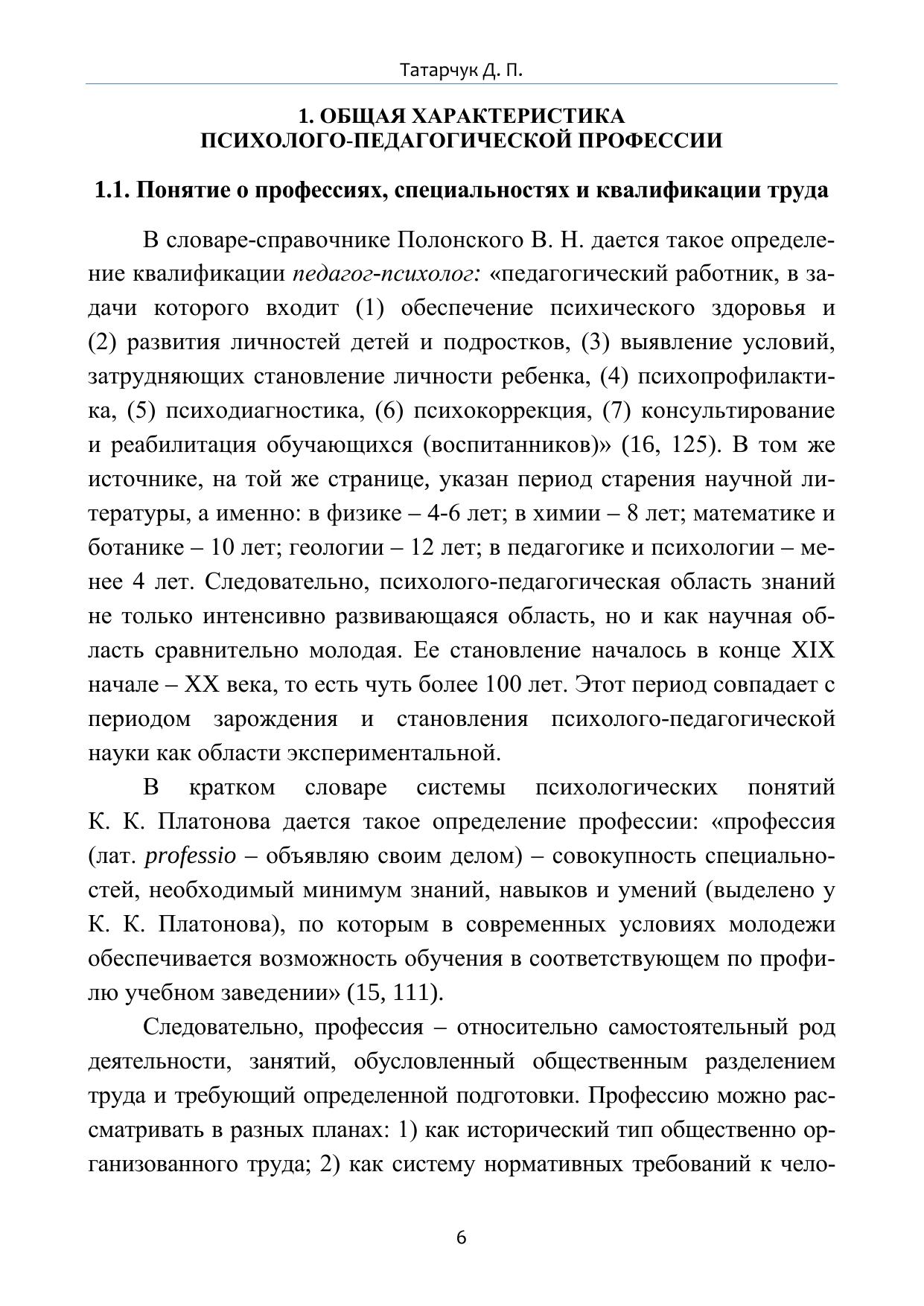 Татарчук Д. П.

1. ОБЩАЯ ХАРАКТЕРИСТИКА
ПСИХОЛОГО-ПЕДАГОГИЧЕСКОЙ ПРОФЕССИИ

1.1. Понятие о профессиях, специальностях и квалификации труда

В словаре-справочнике Полонского В. Н. дается такое определение квалификации педагог-психолог: «педагогический работник, в задачи которого входит (1) обеспечение психического здоровья и (2) развития личностей детей и подростков, (3) выявление условий, затрудняющих становление личности ребенка, (4) психопрофилактика, (5) психодиагностика, (6) психокоррекция, (7) консультирование и реабилитация обучающихся (воспитанников)» (16, 125). В том же источнике, на той же странице, указан период старения научной литературы, а именно: в физике – 4-6 лет; в химии – 8 лет; математике и ботанике – 10 лет; геологии – 12 лет; в педагогике и психологии – менее 4 лет. Следовательно, психолого-педагогическая область знаний не только интенсивно развивающаяся область, но и как научная область сравнительно молодая. Ее становление началось в конце XIX начале – XX века, то есть чуть более 100 лет. Этот период совпадает с периодом зарождения и становления психолого-педагогической науки как области экспериментальной.

В кратком словаре системы психологических понятий К. К. Платонова дается такое определение профессии: «профессия (лат. professio – объявляю своим делом) – совокупность специальностей, необходимый минимум знаний, навыков и умений (выделено у К. К. Платонова), по которым в современных условиях молодежи обеспечивается возможность обучения в соответствующем по профилю учебном заведении» (15, 111).

Следовательно, профессия – относительно самостоятельный род деятельности, занятий, обусловленный общественным разделением труда и требующий определенной подготовки. Профессию можно рассматривать в разных планах: 1) как исторический тип общественно организованного труда; 2) как систему нормативных требований к чело-

6